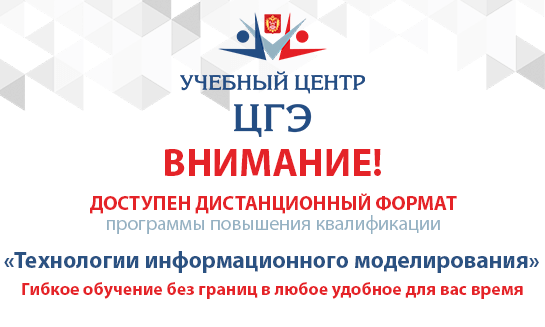 УЧЕБНЫЙ ЦЕНТР
ЦГЭ
ВНИМАНИЕ!
ДОСТУПЕН ДИСТАНЦИОННЫЙ ФОРМАТ
программы повышения квалификации
«Технологии информационного моделирования»
Гибкое обучение без границ в любое удобное для вас время